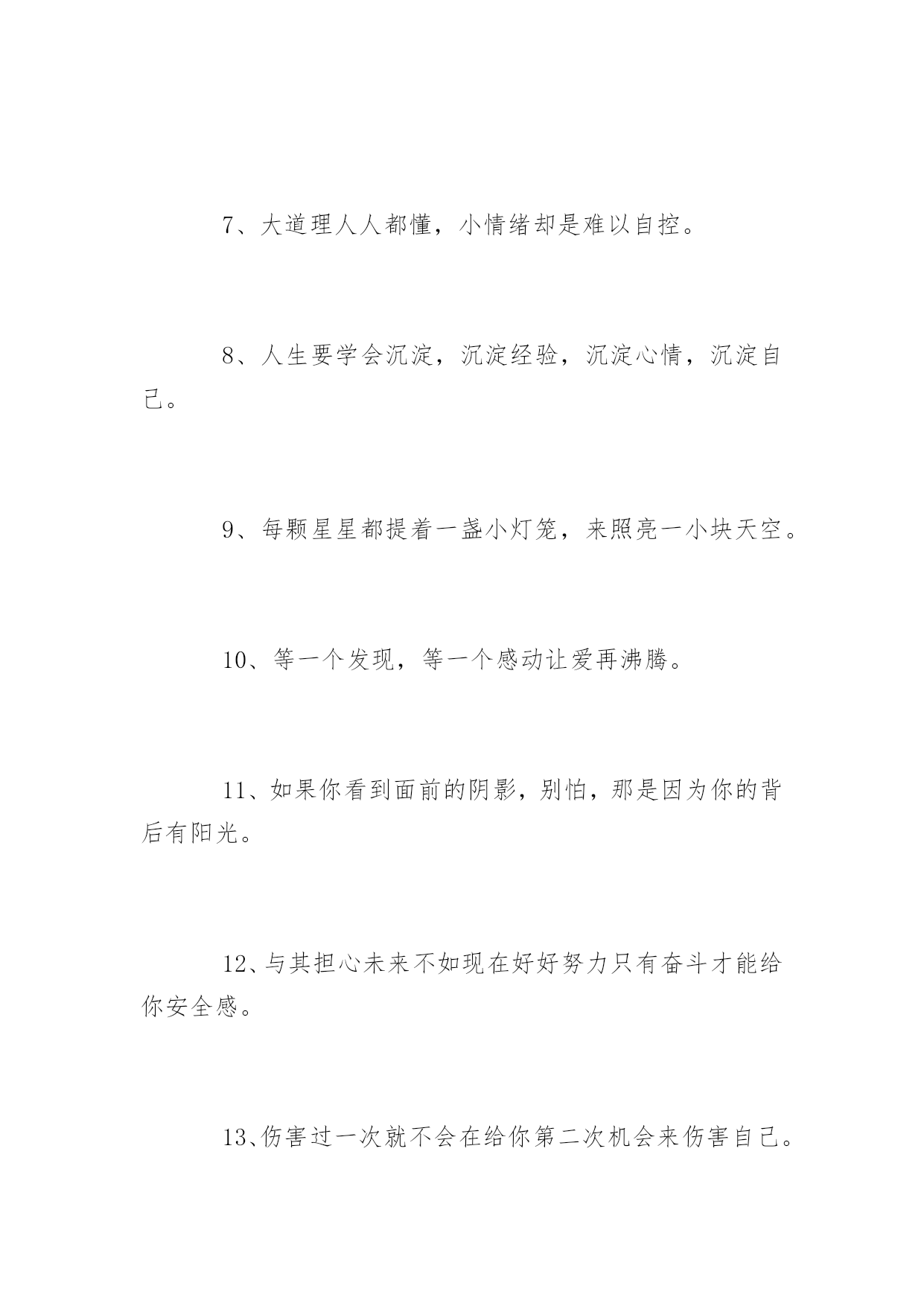 7、大道理人人都懂，小情绪却是难以自控。

8、人生要学会沉淀，沉淀经验，沉淀心情，沉淀自己。

9、每颗星星都提着一盏小灯笼，来照亮一小块天空。

10、等一个发现，等一个感动让爱再沸腾。

11、如果你看到面前的阴影，别怕，那是因为你的背后有阳光。

12、与其担心未来不如现在好好努力只有奋斗才能给你安全感。

13、伤害过一次就不会在给你第二次机会来伤害自己。